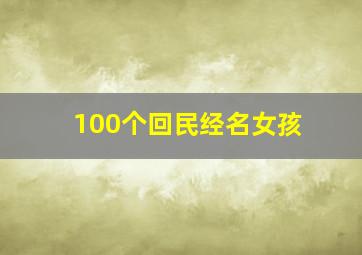 100个回民经名女孩